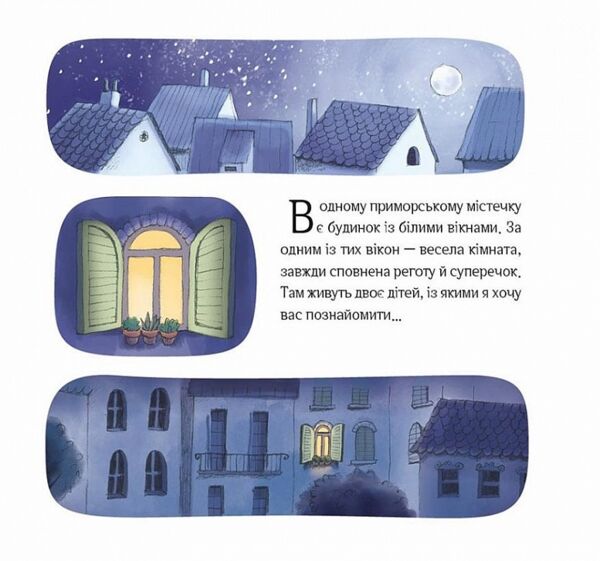 В одному приморському містечку є будинок із білими вікнами. За одним із тих вікон — весела кімната, завжди сповнена реготу й суперечок. Там живуть двоє дітей, із якими я хочу вас познайомити...